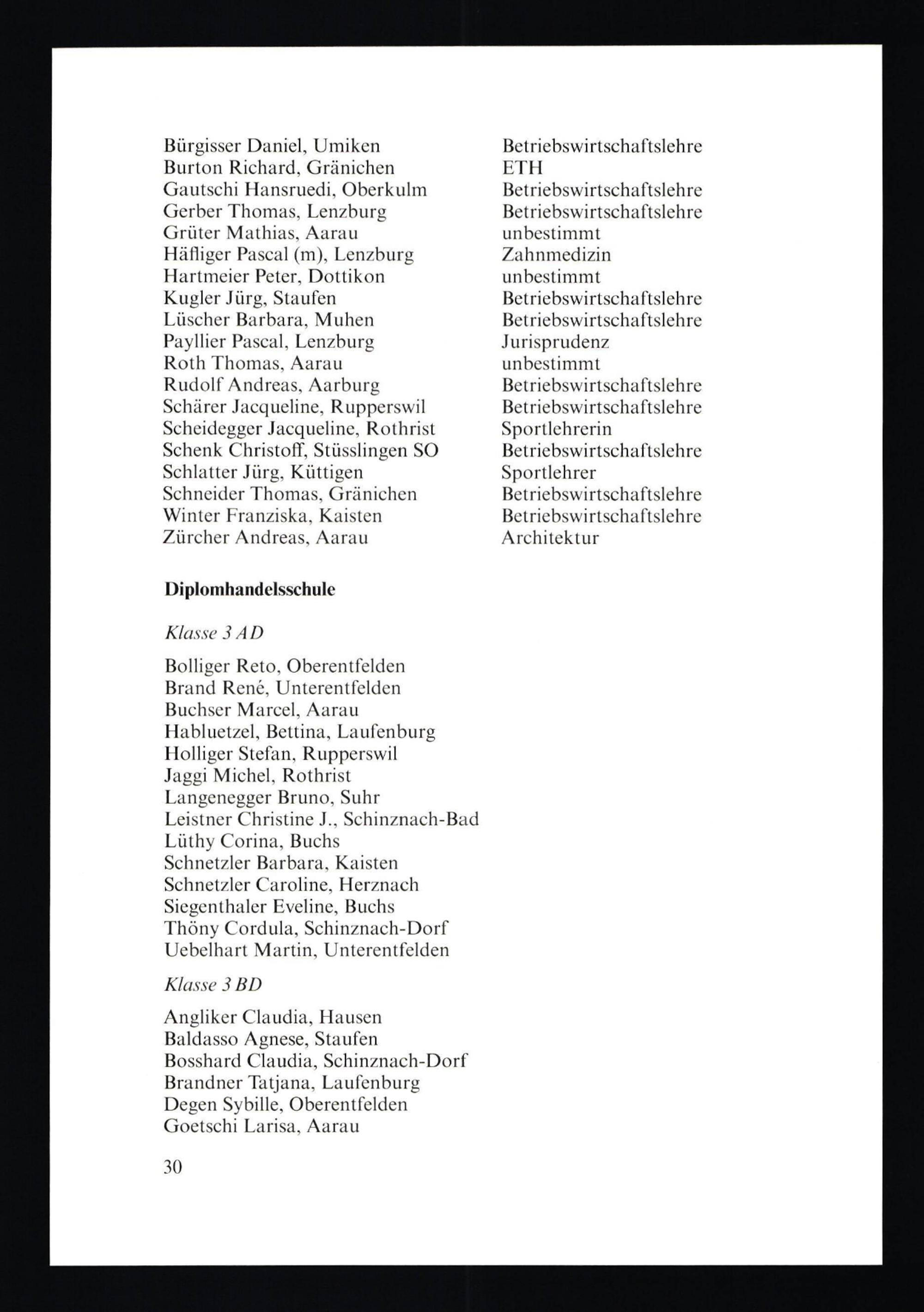 | | |
|---|---|
| Bürgisser Daniel, Umiken | Betriebswirtschaftslehre |
| Burton Richard, Gränichen | ETH |
| Gautschi Hansruedi, Oberkulm | Betriebswirtschaftslehre |
| Gerber Thomas, Lenzburg | Betriebswirtschaftslehre |
| Grüter Mathias, Aarau | unbestimmt |
| Häfliger Pascal (m), Lenzburg | Zahnmedizin |
| Hartmeier Peter, Dottikon | unbestimmt |
| Kugler Jürg, Staufen | Betriebswirtschaftslehre |
| Lüscher Barbara, Muhen | Betriebswirtschaftslehre |
| Payllier Pascal, Lenzburg | Jurisprudenz |
| Roth Thomas, Aarau | unbestimmt |
| Rudolf Andreas, Aarburg | Betriebswirtschaftslehre |
| Schärer Jacqueline, Rupperswil | Betriebswirtschaftslehre |
| Scheidegger Jacqueline, Rothrist | Sportlehrerin |
| Schenk Christoff, Stüsslingen SO | Betriebswirtschaftslehre |
| Schlatter Jürg, Küttigen | Sportlehrer |
| Schneider Thomas, Gränichen | Betriebswirtschaftslehre |
| Winter Franziska, Kaisten | Betriebswirtschaftslehre |
| Zürcher Andreas, Aarau | Architektur |

Diplomhandelsschule

Klasse 3 AD

Bolliger Reto, Oberentfelden
Brand René, Unterentfelden
Buchser Marcel, Aarau
Habluetzel, Bettina, Laufenburg
Holliger Stefan, Rupperswil
Jaggi Michel, Rothrist
Langenegger Bruno, Suhr
Leistner Christine J., Schinznach-Bad
Lüthy Corina, Buchs
Schnetzler Barbara, Kaisten
Schnetzler Caroline, Herznach
Siegenthaler Eveline, Buchs
Thöny Cordula, Schinznach-Dorf
Uebelhart Martin, Unterentfelden

Klasse 3 BD

Angliker Claudia, Hausen
Baldasso Agnese, Staufen
Bosshard Claudia, Schinznach-Dorf
Brandner Tatjana, Laufenburg
Degen Sybille, Oberentfelden
Goetschi Larisa, Aarau

30